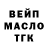 ВЕЙП
МАСЛО
ТГК